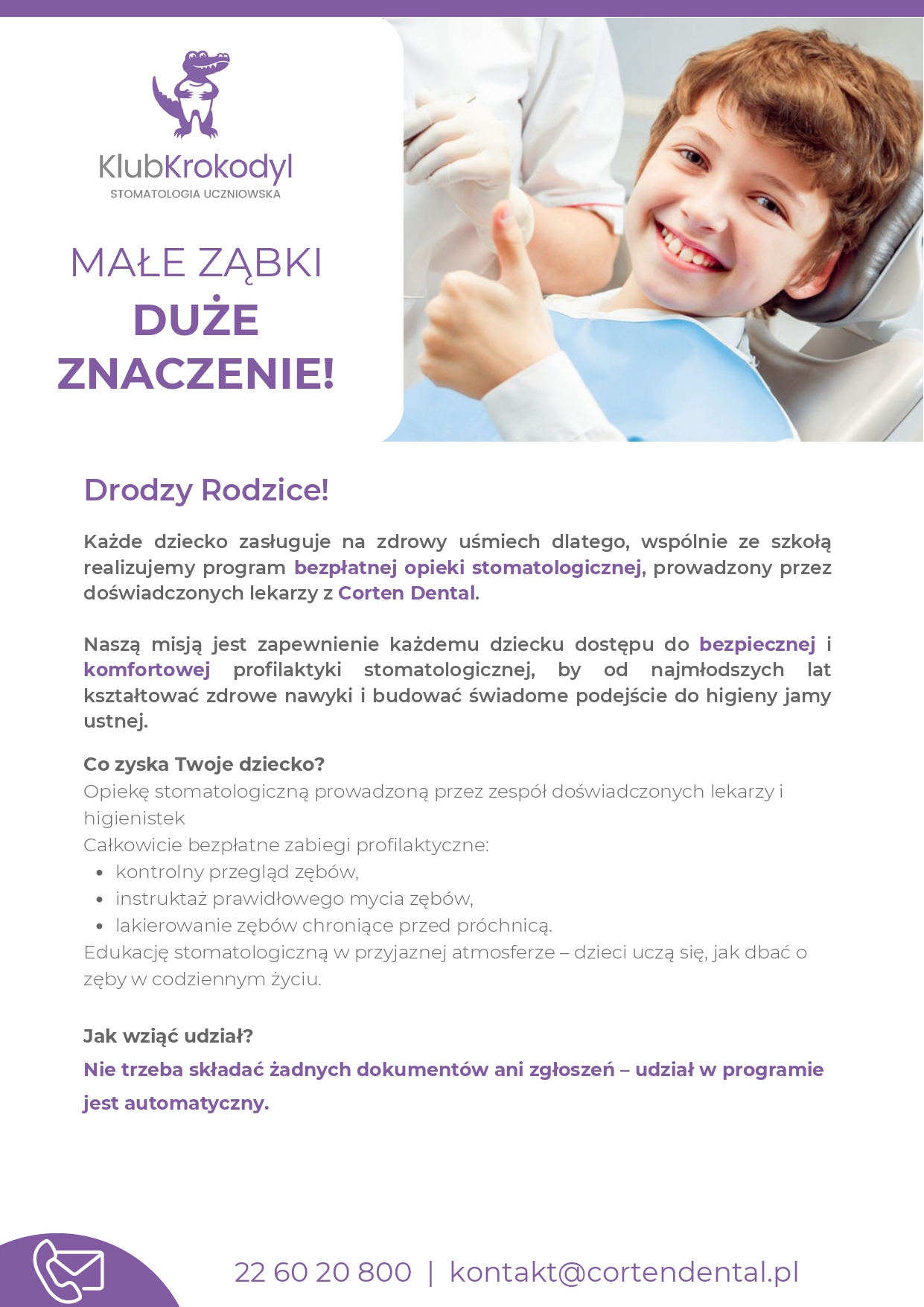 KlubKrokodyl
STOMATOLOGIA UCZNIOWSKA

MAŁE ZĄBKI
DUŻE
ZNACZENIE!

Drodzy Rodzice!

Każde dziecko zasługuje na zdrowy uśmiech dlatego, wspólnie ze szkołą realizujemy program bezpłatnej opieki stomatologicznej, prowadzony przez doświadczonych lekarzy z Corten Dental.

Naszą misją jest zapewnienie każdemu dziecku dostępu do bezpiecznej i komfortowej profilaktyki stomatologicznej, by od najmłodszych lat kształtować zdrowe nawyki i budować świadome podejście do higieny jamy ustnej.

Co zyska Twoje dziecko?
Opiekę stomatologiczną prowadzoną przez zespół doświadczonych lekarzy i higienistek
Całkowicie bezpłatne zabiegi profilaktyczne:
• kontrolny przegląd zębów,
• instruktaż prawidłowego mycia zębów,
• lakierowanie zębów chroniące przed próchnicą.
Edukację stomatologiczną w przyjaznej atmosferze – dzieci uczą się, jak dbać o zęby w codziennym życiu.

Jak wziąć udział?
Nie trzeba składać żadnych dokumentów ani zgłoszeń – udział w programie jest automatyczny.

22 60 20 800 | kontakt@cortendental.pl